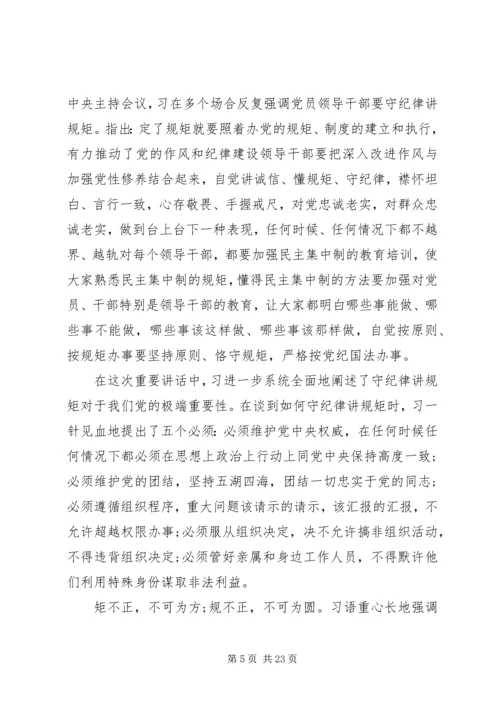 中央主持会议，习在多个场合反复强调党员领导干部要守纪律讲规矩。指出：定了规矩就要照着办党的规矩、制度的建立和执行，有力推动了党的作风和纪律建设领导干部要把深入改进作风与加强党性修养结合起来，自觉讲诚信、懂规矩、守纪律，襟怀坦白、言行一致，心存敬畏、手握戒尺，对党忠诚老实，对群众忠诚老实，做到台上台下一种表现，任何时候、任何情况下都不越界、越轨对每个领导干部，都要加强民主集中制的教育培训，使大家熟悉民主集中制的规矩，懂得民主集中制的方法要加强对党员、干部特别是领导干部的教育，让大家都明白哪些事能做、哪些事不能做，哪些事该这样做、哪些事该那样做，自觉按原则、按规矩办事要坚持原则、恪守规矩，严格按党纪国法办事。

在这次重要讲话中，习进一步系统全面地阐述了守纪律讲规矩对于我们党的极端重要性。在谈到如何守纪律讲规矩时，习一针见血地提出了五个必须：必须维护党中央权威，在任何时候任何情况下都必须在思想上政治上行动上同党中央保持高度一致；必须维护党的团结，坚持五湖四海，团结一切忠实于党的同志；必须遵循组织程序，重大问题该请示的请示，该汇报的汇报，不允许超越权限办事；必须服从组织决定，决不允许搞非组织活动，不得违背组织决定；必须管好亲属和身边工作人员，不得默许他们利用特殊身份谋取非法利益。

矩不正，不可为方；规不正，不可为圆。习语重心长地强调

第 5 页 共 23 页